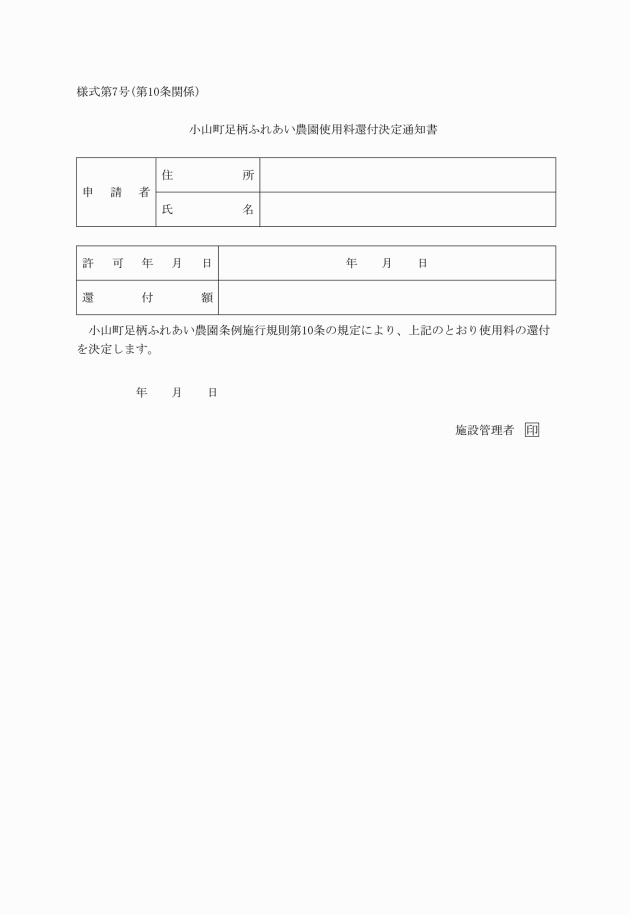 様式第7号(第10条関係)

小山町足柄ふれあい農園使用料還付決定通知書

| 申請者 | 住所 | |
|---|---|---|
| | 氏名 | |

| 許可年月日 | 年　月　日 |
|---|---|
| 還付額 | |

小山町足柄ふれあい農園条例施行規則第10条の規定により、上記のとおり使用料の還付を決定します。

年　月　日

施設管理者 印